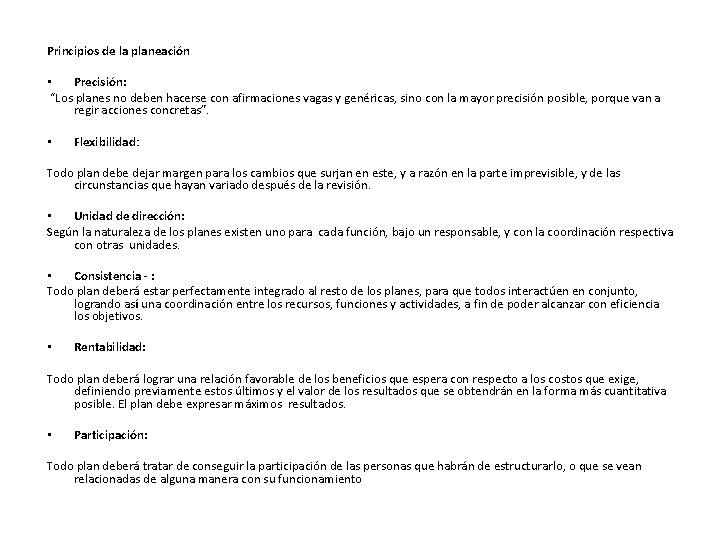 Principios de la planeación

• Precisión:

"Los planes no deben hacerse con afirmaciones vagas y genéricas, sino con la mayor precisión posible, porque van a regir acciones concretas".

• Flexibilidad:

Todo plan debe dejar margen para los cambios que surjan en este, y a razón en la parte imprevisible, y de las circunstancias que hayan variado después de la revisión.

• Unidad de dirección:

Según la naturaleza de los planes existen uno para cada función, bajo un responsable, y con la coordinación respectiva con otras unidades.

• Consistencia - :

Todo plan deberá estar perfectamente integrado al resto de los planes, para que todos interactúen en conjunto, logrando así una coordinación entre los recursos, funciones y actividades, a fin de poder alcanzar con eficiencia los objetivos.

• Rentabilidad:

Todo plan deberá lograr una relación favorable de los beneficios que espera con respecto a los costos que exige, definiendo previamente estos últimos y el valor de los resultados que se obtendrán en la forma más cuantitativa posible. El plan debe expresar máximos resultados.

• Participación:

Todo plan deberá tratar de conseguir la participación de las personas que habrán de estructurarlo, o que se vean relacionadas de alguna manera con su funcionamiento